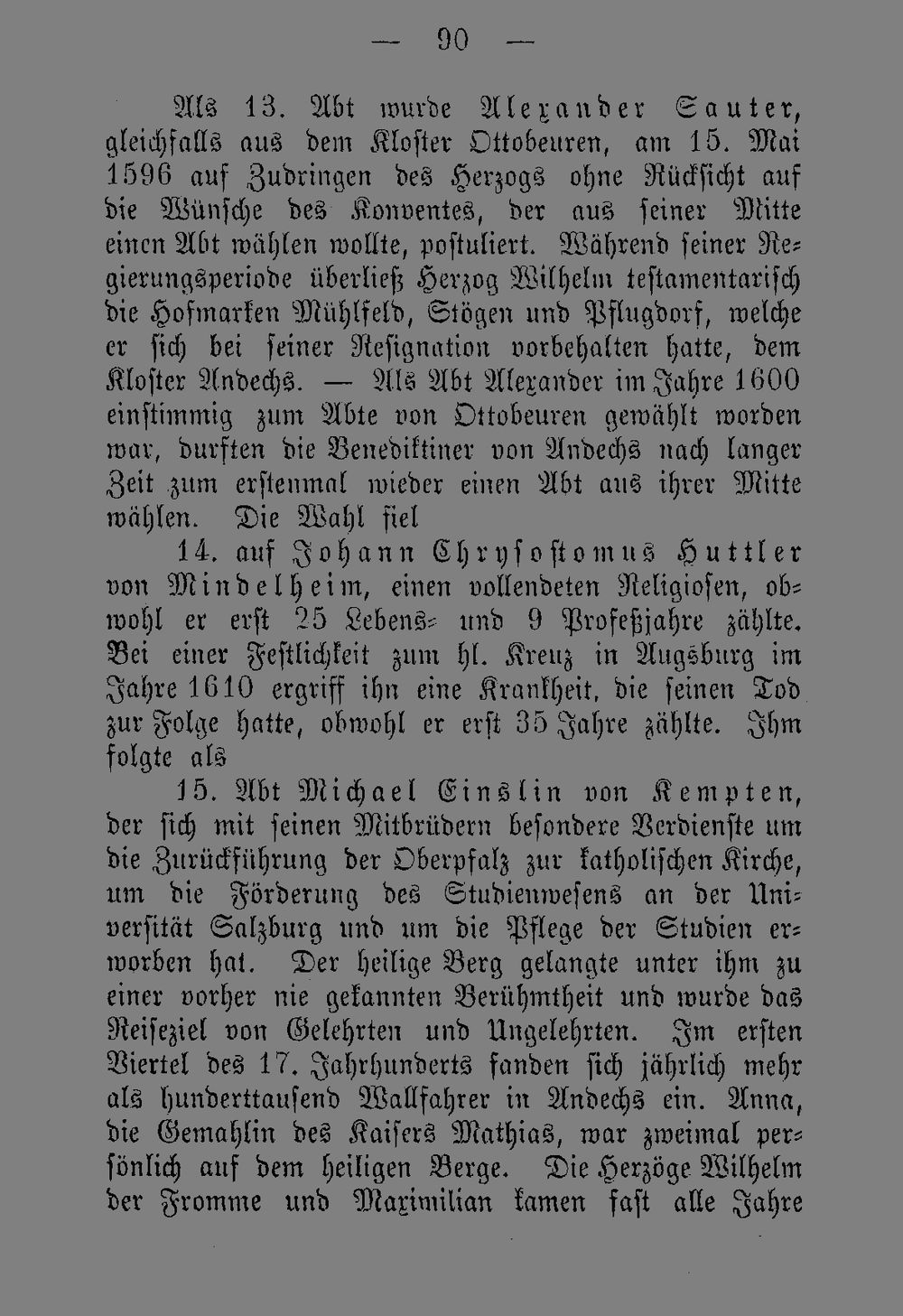 — 90 —

Als 13. Abt wurde Alexander Sauter, gleichfalls aus dem Kloster Ottobeuren, am 15. Mai 1596 auf Zudringen des Herzogs ohne Rücksicht auf die Wünsche des Konventes, der aus seiner Mitte einen Abt wählen wollte, postuliert. Während seiner Regierungsperiode überließ Herzog Wilhelm testamentarisch die Hofmarken Mühlfeld, Stögen und Pflugdorf, welche er sich bei seiner Resignation vorbehalten hatte, dem Kloster Andechs. — Als Abt Alexander im Jahre 1600 einstimmig zum Abte von Ottobeuren gewählt worden war, durften die Benediktiner von Andechs nach langer Zeit zum erstenmal wieder einen Abt aus ihrer Mitte wählen. Die Wahl fiel

14. auf Johann Chrysostomus Huttler von Mindelheim, einen vollendeten Religiosen, obwohl er erst 25 Lebens- und 9 Profeßjahre zählte. Bei einer Festlichkeit zum hl. Kreuz in Augsburg im Jahre 1610 ergriff ihn eine Krankheit, die seinen Tod zur Folge hatte, obwohl er erst 35 Jahre zählte. Ihm folgte als

15. Abt Michael Einslin von Kempten, der sich mit seinen Mitbrüdern besondere Verdienste um die Zurückführung der Oberpfalz zur katholischen Kirche, um die Förderung des Studienwesens an der Universität Salzburg und um die Pflege der Studien erworben hat. Der heilige Berg gelangte unter ihm zu einer vorher nie gekannten Berühmtheit und wurde das Reiseziel von Gelehrten und Ungelehrten. Im ersten Viertel des 17. Jahrhunderts fanden sich jährlich mehr als hunderttausend Wallfahrer in Andechs ein. Anna, die Gemahlin des Kaisers Mathias, war zweimal persönlich auf dem heiligen Berge. Die Herzöge Wilhelm der Fromme und Maximilian kamen fast alle Jahre